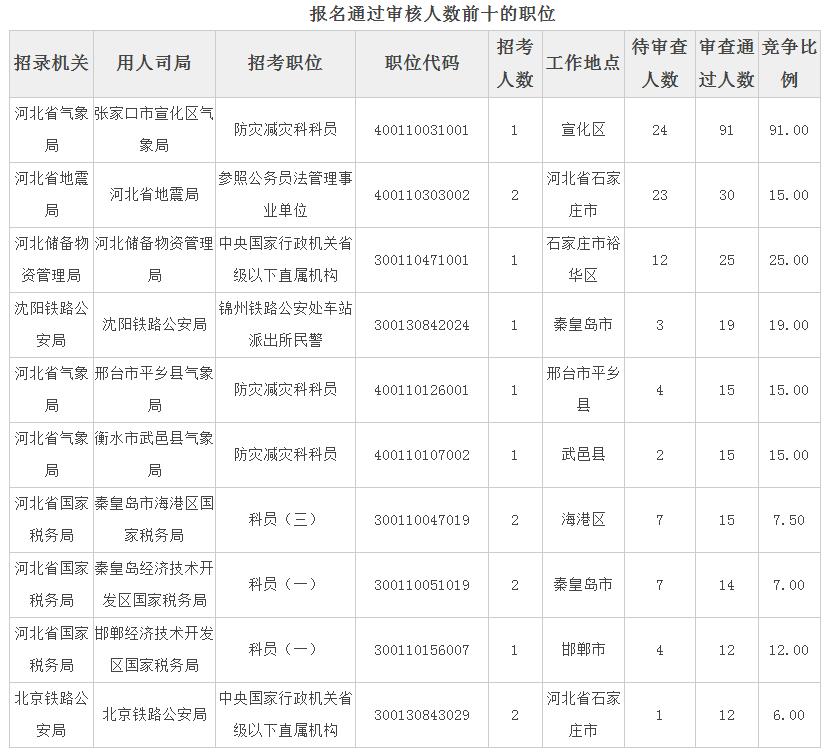 报名通过审核人数前十的职位

| 招录机关 | 用人司局 | 招考职位 | 职位代码 | 招考人数 | 工作地点 | 待审查人数 | 审查通过人数 | 竞争比例 |
|---|---|---|---|---|---|---|---|---|
| 河北省气象局 | 张家口市宣化区气象局 | 防灾减灾科科员 | 400110031001 | 1 | 宣化区 | 24 | 91 | 91.00 |
| 河北省地震局 | 河北省地震局 | 参照公务员法管理事业单位 | 400110303002 | 2 | 河北省石家庄市 | 23 | 30 | 15.00 |
| 河北储备物资管理局 | 河北储备物资管理局 | 中央国家行政机关省级以下直属机构 | 300110471001 | 1 | 石家庄市裕华区 | 12 | 25 | 25.00 |
| 沈阳铁路公安局 | 沈阳铁路公安局 | 锦州铁路公安处车站派出所民警 | 300130842024 | 1 | 秦皇岛市 | 3 | 19 | 19.00 |
| 河北省气象局 | 邢台市平乡县气象局 | 防灾减灾科科员 | 400110126001 | 1 | 邢台市平乡县 | 4 | 15 | 15.00 |
| 河北省气象局 | 衡水市武邑县气象局 | 防灾减灾科科员 | 400110107002 | 1 | 武邑县 | 2 | 15 | 15.00 |
| 河北省国家税务局 | 秦皇岛市海港区国家税务局 | 科员（三） | 300110047019 | 2 | 海港区 | 7 | 15 | 7.50 |
| 河北省国家税务局 | 秦皇岛经济技术开发区国家税务局 | 科员（一） | 300110051019 | 2 | 秦皇岛市 | 7 | 14 | 7.00 |
| 河北省国家税务局 | 邯郸经济技术开发区国家税务局 | 科员（一） | 300110156007 | 1 | 邯郸市 | 4 | 12 | 12.00 |
| 北京铁路公安局 | 北京铁路公安局 | 中央国家行政机关省级以下直属机构 | 300130843029 | 2 | 河北省石家庄市 | 1 | 12 | 6.00 |